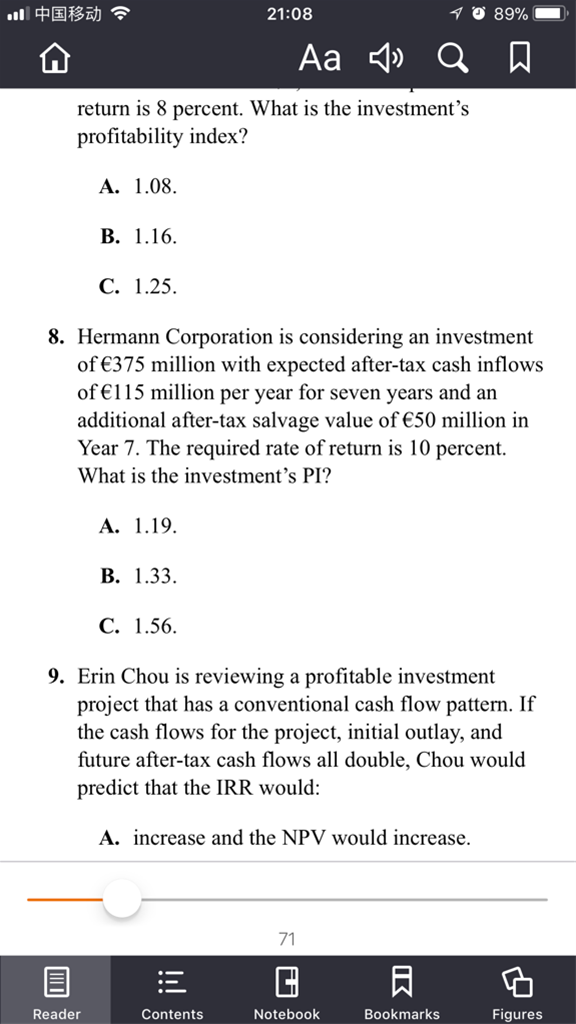 中国移动 21:08 89%

Aa

return is 8 percent. What is the investment's profitability index?

A. 1.08.

B. 1.16.

C. 1.25.

8. Hermann Corporation is considering an investment of €375 million with expected after-tax cash inflows of €115 million per year for seven years and an additional after-tax salvage value of €50 million in Year 7. The required rate of return is 10 percent. What is the investment's PI?

A. 1.19.

B. 1.33.

C. 1.56.

9. Erin Chou is reviewing a profitable investment project that has a conventional cash flow pattern. If the cash flows for the project, initial outlay, and future after-tax cash flows all double, Chou would predict that the IRR would:

A. increase and the NPV would increase.

71

Reader Contents Notebook Bookmarks Figures